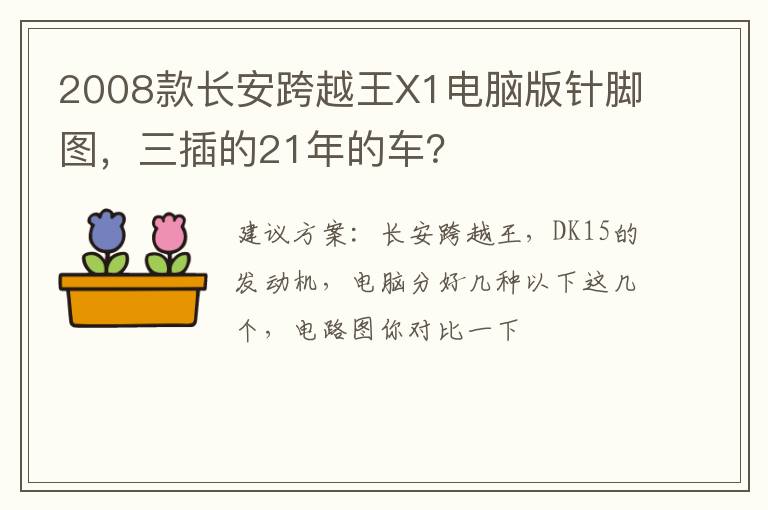 2008款长安跨越王X1电脑版针脚图，三插的21年的车？

建议方案：长安跨越王，DK15的发动机，电脑分好几种以下这几个，电路图你对比一下